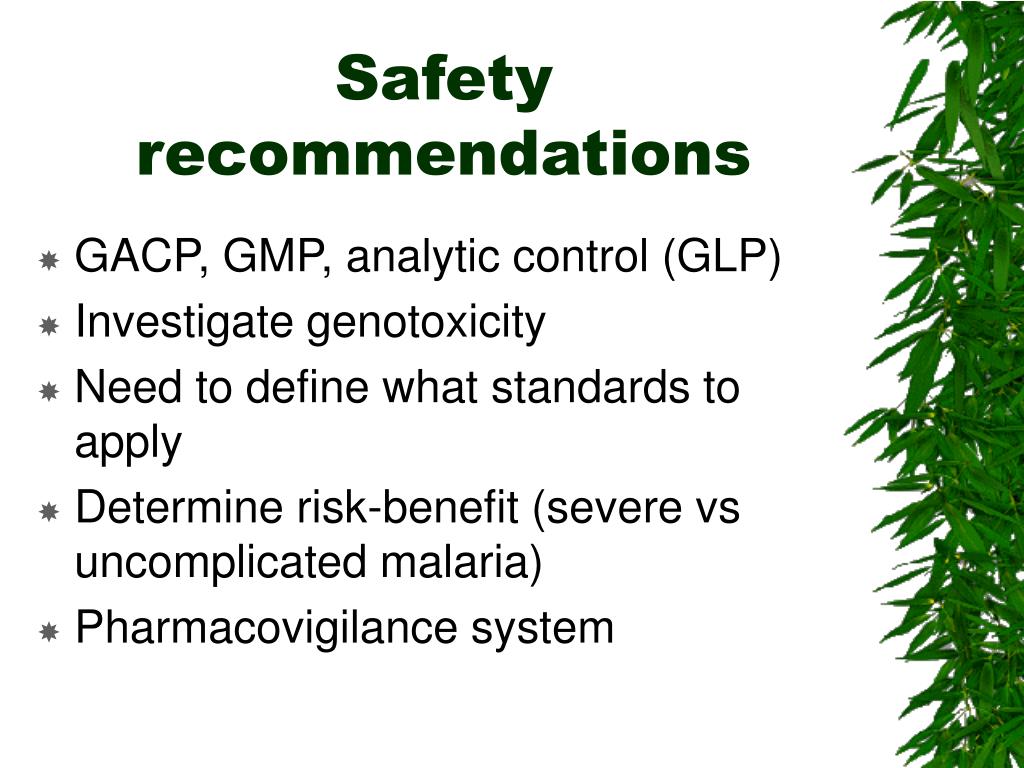 Safety recommendations

GACP, GMP, analytic control (GLP)
Investigate genotoxicity
Need to define what standards to apply
Determine risk-benefit (severe vs uncomplicated malaria)
Pharmacovigilance system